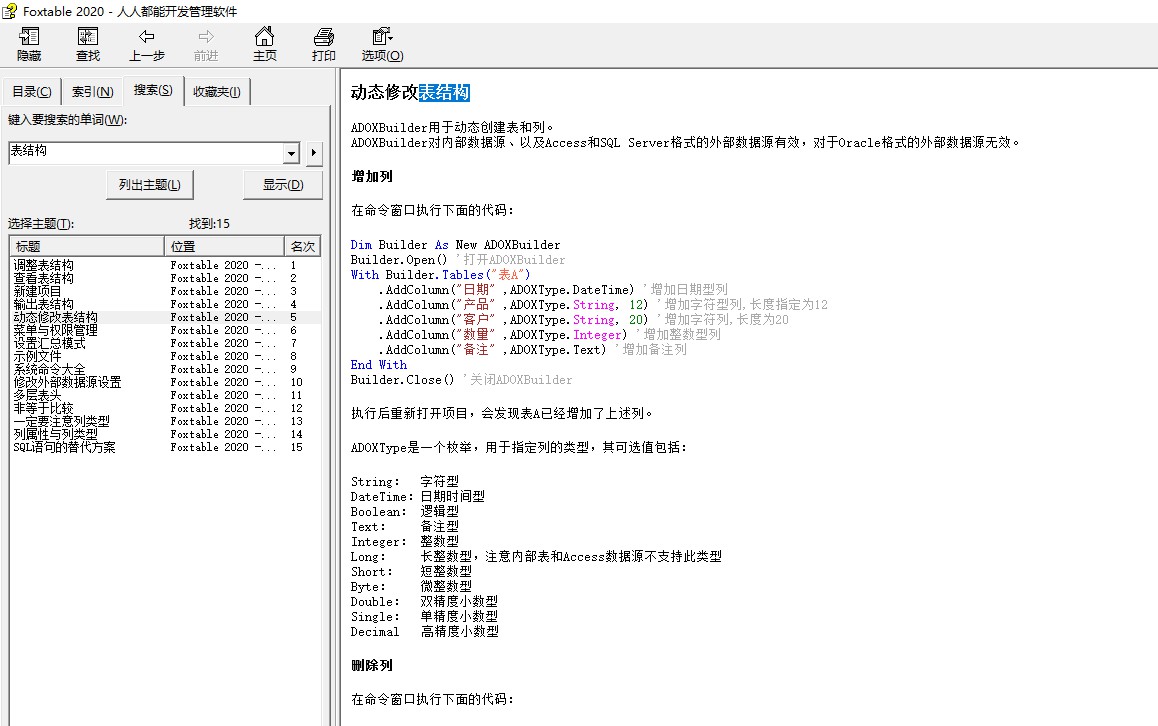 Foxtable 2020 - 人人都能开发管理软件

隐藏 查找 上一步 前进 主页 打印 选项(O)

目录(C) 索引(N) 搜索(S) 收藏夹(I)

键入要搜索的单词(W):

表结构

列出主题(L) 显示(D)

选择主题(T): 找到:15

| 标题 | 位置 | 名次 |
|---|---|---|
| 调整表结构 | Foxtable 2020 -... | 1 |
| 查看表结构 | Foxtable 2020 -... | 2 |
| 新建项目 | Foxtable 2020 -... | 3 |
| 输出表结构 | Foxtable 2020 -... | 4 |
| 动态修改表结构 | Foxtable 2020 -... | 5 |
| 菜单与权限管理 | Foxtable 2020 -... | 6 |
| 设置汇总模式 | Foxtable 2020 -... | 7 |
| 示例文件 | Foxtable 2020 -... | 8 |
| 系统命令大全 | Foxtable 2020 -... | 9 |
| 修改外部数据源设置 | Foxtable 2020 -... | 10 |
| 多层表头 | Foxtable 2020 -... | 11 |
| 非等于比较 | Foxtable 2020 -... | 12 |
| 一定要注意列类型 | Foxtable 2020 -... | 13 |
| 列属性与列类型 | Foxtable 2020 -... | 14 |
| SQL语句的替代方案 | Foxtable 2020 -... | 15 |

动态修改表结构

ADOXBuilder用于动态创建表和列。
ADOXBuilder对内部数据源、以及Access和SQL Server格式的外部数据源有效，对于Oracle格式的外部数据源无效。

增加列

在命令窗口执行下面的代码：

Dim Builder As New ADOXBuilder
Builder.Open() '打开ADOXBuilder
With Builder.Tables("表A")
    .AddColumn("日期",ADOXType.DateTime) '增加日期型列
    .AddColumn("产品",ADOXType.String, 12) '增加字符型列,长度指定为12
    .AddColumn("客户",ADOXType.String, 20) '增加字符列,长度为20
    .AddColumn("数量",ADOXType.Integer) '增加整数型列
    .AddColumn("备注",ADOXType.Text) '增加备注列
End With
Builder.Close() '关闭ADOXBuilder

执行后重新打开项目，会发现表A已经增加了上述列。

ADOXType是一个枚举，用于指定列的类型，其可选值包括：

String: 字符型
DateTime: 日期时间型
Boolean: 逻辑型
Text: 备注型
Integer: 整数型
Long: 长整数型，注意内部表和Access数据源不支持此类型
Short: 短整数型
Byte: 微整数型
Double: 双精度小数型
Single: 单精度小数型
Decimal 高精度小数型

删除列

在命令窗口执行下面的代码：